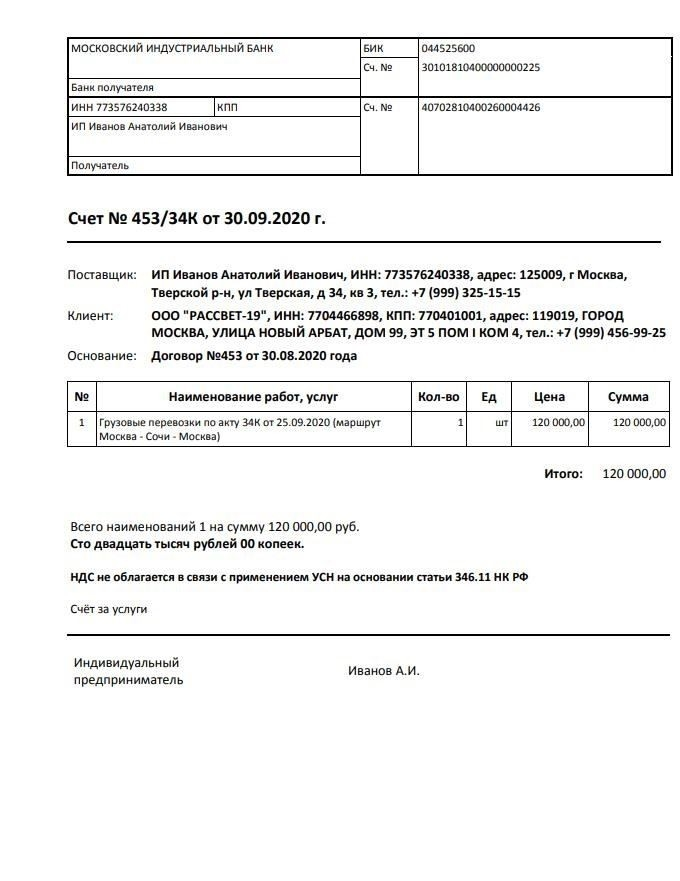 | МОСКОВСКИЙ ИНДУСТРИАЛЬНЫЙ БАНК | | БИК | 044525600 |
|---|---|---|---|
| | | Сч. № | 30101810400000000225 |
| Банк получателя | | | |
| ИНН 773576240338 | КПП | Сч. № | 40702810400260004426 |
| ИП Иванов Анатолий Иванович | | | |
| Получатель | | | |

Счет № 453/34К от 30.09.2020 г.

Поставщик: ИП Иванов Анатолий Иванович, ИНН: 773576240338, адрес: 125009, г Москва, Тверской р-н, ул Тверская, д 34, кв 3, тел.: +7 (999) 325-15-15

Клиент: ООО "РАССВЕТ-19", ИНН: 7704466898, КПП: 770401001, адрес: 119019, ГОРОД МОСКВА, УЛИЦА НОВЫЙ АРБАТ, ДОМ 99, ЭТ 5 ПОМ I КОМ 4, тел.: +7 (999) 456-99-25

Основание: Договор №453 от 30.08.2020 года

| № | Наименование работ, услуг | Кол-во | Ед | Цена | Сумма |
|---|---|---|---|---|---|
| 1 | Грузовые перевозки по акту 34К от 25.09.2020 (маршрут Москва - Сочи - Москва) | 1 | шт | 120 000,00 | 120 000,00 |

Итого: 120 000,00

Всего наименований 1 на сумму 120 000,00 руб.
Сто двадцать тысяч рублей 00 копеек.

НДС не облагается в связи с применением УСН на основании статьи 346.11 НК РФ

Счёт за услуги

Индивидуальный предприниматель

Иванов А.И.